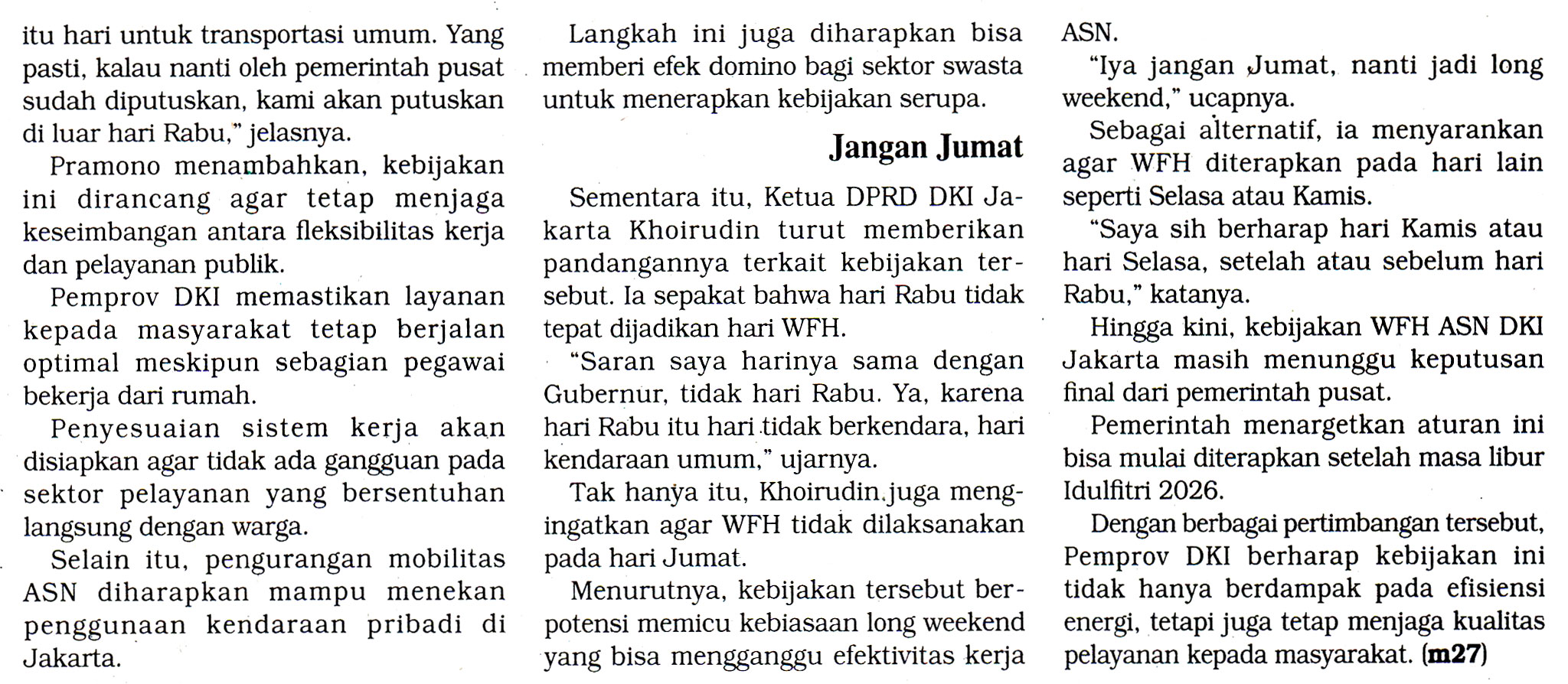 itu hari untuk transportasi umum. Yang pasti, kalau nanti oleh pemerintah pusat sudah diputuskan, kami akan putuskan di luar hari Rabu," jelasnya.

Pramono menambahkan, kebijakan ini dirancang agar tetap menjaga keseimbangan antara fleksibilitas kerja dan pelayanan publik.

Pemprov DKI memastikan layanan kepada masyarakat tetap berjalan optimal meskipun sebagian pegawai bekerja dari rumah.

Penyesuaian sistem kerja akan disiapkan agar tidak ada gangguan pada sektor pelayanan yang bersentuhan langsung dengan warga.

Selain itu, pengurangan mobilitas ASN diharapkan mampu menekan penggunaan kendaraan pribadi di Jakarta.

Langkah ini juga diharapkan bisa memberi efek domino bagi sektor swasta untuk menerapkan kebijakan serupa.

Jangan Jumat

Sementara itu, Ketua DPRD DKI Jakarta Khoirudin turut memberikan pandangannya terkait kebijakan tersebut. Ia sepakat bahwa hari Rabu tidak tepat dijadikan hari WFH.

"Saran saya harinya sama dengan Gubernur, tidak hari Rabu. Ya, karena hari Rabu itu hari tidak berkendara, hari kendaraan umum," ujarnya.

Tak hanya itu, Khoirudin juga mengingatkan agar WFH tidak dilaksanakan pada hari Jumat.

Menurutnya, kebijakan tersebut berpotensi memicu kebiasaan long weekend yang bisa mengganggu efektivitas kerja ASN.

"Iya jangan Jumat, nanti jadi long weekend," ucapnya.

Sebagai alternatif, ia menyarankan agar WFH diterapkan pada hari lain seperti Selasa atau Kamis.

"Saya sih berharap hari Kamis atau hari Selasa, setelah atau sebelum hari Rabu," katanya.

Hingga kini, kebijakan WFH ASN DKI Jakarta masih menunggu keputusan final dari pemerintah pusat.

Pemerintah menargetkan aturan ini bisa mulai diterapkan setelah masa libur Idulfitri 2026.

Dengan berbagai pertimbangan tersebut, Pemprov DKI berharap kebijakan ini tidak hanya berdampak pada efisiensi energi, tetapi juga tetap menjaga kualitas pelayanan kepada masyarakat. (m27)